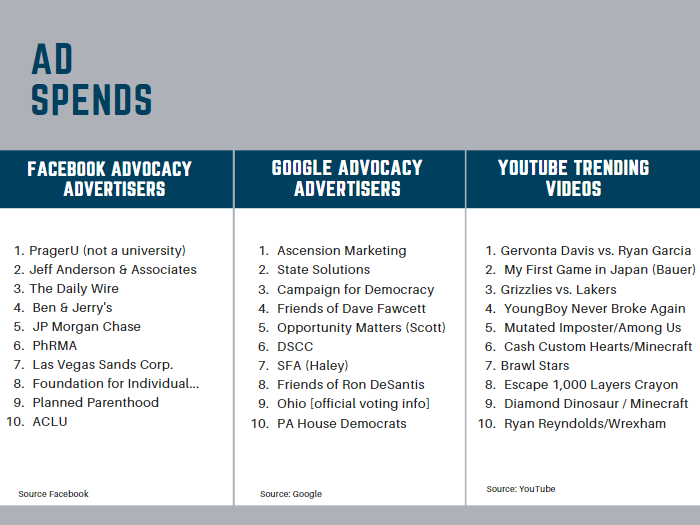 AD SPENDS

FACEBOOK ADVOCACY ADVERTISERS

1. PragerU (not a university)
2. Jeff Anderson & Associates
3. The Daily Wire
4. Ben & Jerry's
5. JP Morgan Chase
6. PhRMA
7. Las Vegas Sands Corp.
8. Foundation for Individual...
9. Planned Parenthood
10. ACLU

Source Facebook

GOOGLE ADVOCACY ADVERTISERS

1. Ascension Marketing
2. State Solutions
3. Campaign for Democracy
4. Friends of Dave Fawcett
5. Opportunity Matters (Scott)
6. DSCC
7. SFA (Haley)
8. Friends of Ron DeSantis
9. Ohio [official voting info]
10. PA House Democrats

Source: Google

YOUTUBE TRENDING VIDEOS

1. Gervonta Davis vs. Ryan Garcia
2. My First Game in Japan (Bauer)
3. Grizzlies vs. Lakers
4. YoungBoy Never Broke Again
5. Mutated Imposter/Among Us
6. Cash Custom Hearts/Minecraft
7. Brawl Stars
8. Escape 1,000 Layers Crayon
9. Diamond Dinosaur / Minecraft
10. Ryan Reyndolds/Wrexham

Source: YouTube